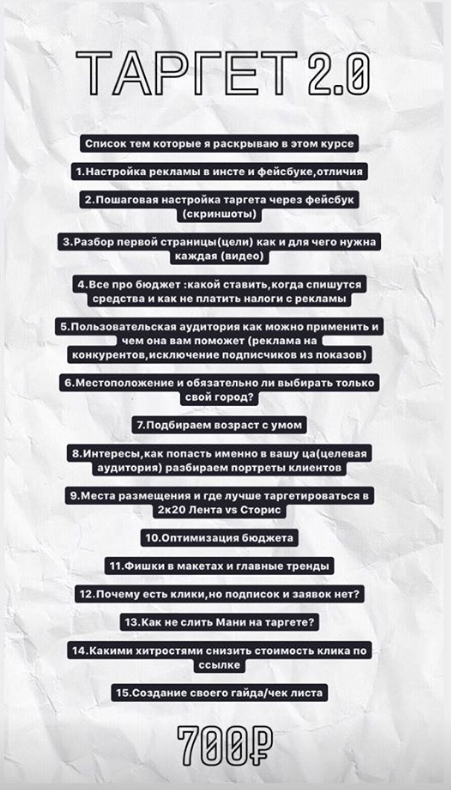 ТАРГЕТ 2.0

Список тем которые я раскрываю в этом курсе

1.Настройка рекламы в инсте и фейсбуке,отличия

2.Пошаговая настройка таргета через фейсбук (скриншоты)

3.Разбор первой страницы(цели) как и для чего нужна каждая (видео)

4.Все про бюджет :какой ставить,когда спишутся средства и как не платить налоги с рекламы

5.Пользовательская аудитория как можно применить и чем она вам поможет (реклама на конкурентов,исключение подписчиков из показов)

6.Местоположение и обязательно ли выбирать только свой город?

7.Подбираем возраст с умом

8.Интересы,как попасть именно в вашу ца(целевая аудитория) разбираем портреты клиентов

9.Места размещения и где лучше таргетироваться в 2к20 Лента vs Сторис

10.Оптимизация бюджета

11.Фишки в макетах и главные тренды

12.Почему есть клики,но подписок и заявок нет?

13.Как не слить Мани на таргете?

14.Какими хитростями снизить стоимость клика по ссылке

15.Создание своего гайда/чек листа

700₽